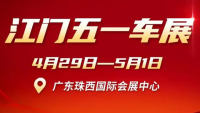 江门五一车展

4月29日—5月1日

广东珠西国际会展中心